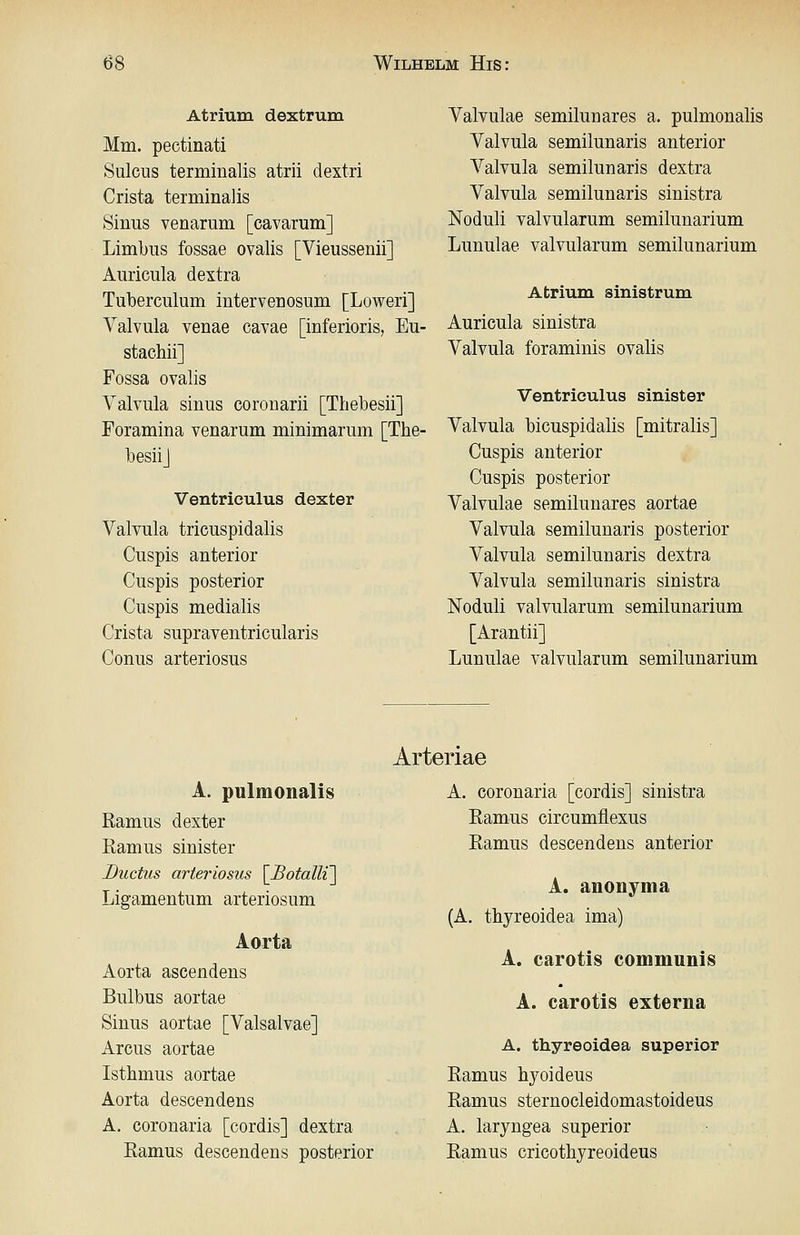 68 Wilhelm His:

Atrium dextrum
Mm. pectinati
Sulcus terminalis atrii dextri
Crista terminalis
Sinus venarum [cavarum]
Limbus fossae ovalis [Vieussenii]
Auricula dextra
Tuberculum intervenosum [Loweri]
Valvula venae cavae [inferioris, Eustachii]
Fossa ovalis
Valvula sinus coronarii [Thebesii]
Foramina venarum minimarum [Thebesii]

Ventriculus dexter
Valvula tricuspidalis
Cuspis anterior
Cuspis posterior
Cuspis medialis
Crista supraventricularis
Conus arteriosus

Valvulae semilunares a. pulmonalis
Valvula semilunaris anterior
Valvula semilunaris dextra
Valvula semilunaris sinistra
Noduli valvularum semilunarium
Lunulae valvularum semilunarium

Atrium sinistrum
Auricula sinistra
Valvula foraminis ovalis

Ventriculus sinister
Valvula bicuspidalis [mitralis]
Cuspis anterior
Cuspis posterior
Valvulae semilunares aortae
Valvula semilunaris posterior
Valvula semilunaris dextra
Valvula semilunaris sinistra
Noduli valvularum semilunarium [Arantii]
Lunulae valvularum semilunarium

Arteriae

A. pulmonalis
Ramus dexter
Ramus sinister
Ductus arteriosus [Botalli]
Ligamentum arteriosum

Aorta
Aorta ascendens
Bulbus aortae
Sinus aortae [Valsalvae]
Arcus aortae
Isthmus aortae
Aorta descendens
A. coronaria [cordis] dextra
Ramus descendens posterior

A. coronaria [cordis] sinistra
Ramus circumflexus
Ramus descendens anterior

A. anonyma
(A. thyreoidea ima)

A. carotis communis

A. carotis externa

A. thyreoidea superior
Ramus hyoideus
Ramus sternocleidomastoideus
A. laryngea superior
Ramus cricothyreoideus